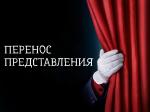 ПЕРЕНОС
ПРЕДСТАВЛЕНИЯ